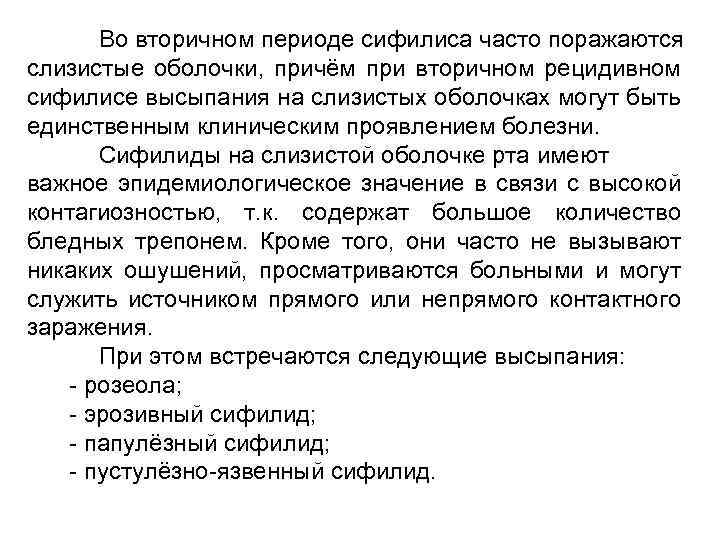 Во вторичном периоде сифилиса часто поражаются слизистые оболочки, причём при вторичном рецидивном сифилисе высыпания на слизистых оболочках могут быть единственным клиническим проявлением болезни.

Сифилиды на слизистой оболочке рта имеют важное эпидемиологическое значение в связи с высокой контагиозностью, т.к. содержат большое количество бледных трепонем. Кроме того, они часто не вызывают никаких ошушений, просматриваются больными и могут служить источником прямого или непрямого контактного заражения.

При этом встречаются следующие высыпания:
- розеола;
- эрозивный сифилид;
- папулёзный сифилид;
- пустулёзно-язвенный сифилид.